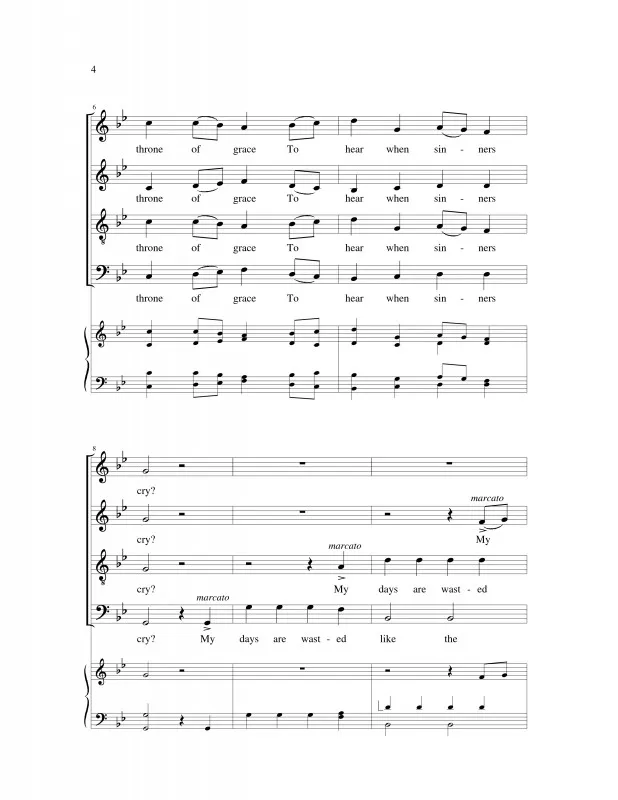 4

6

throne of grace To hear when sin - ners

throne of grace To hear when sin - ners

throne of grace To hear when sin - ners

throne of grace To hear when sin - ners

8

cry?

marcato

cry? My

marcato

cry? My days are wast - ed

marcato

cry? My days are wast - ed like the